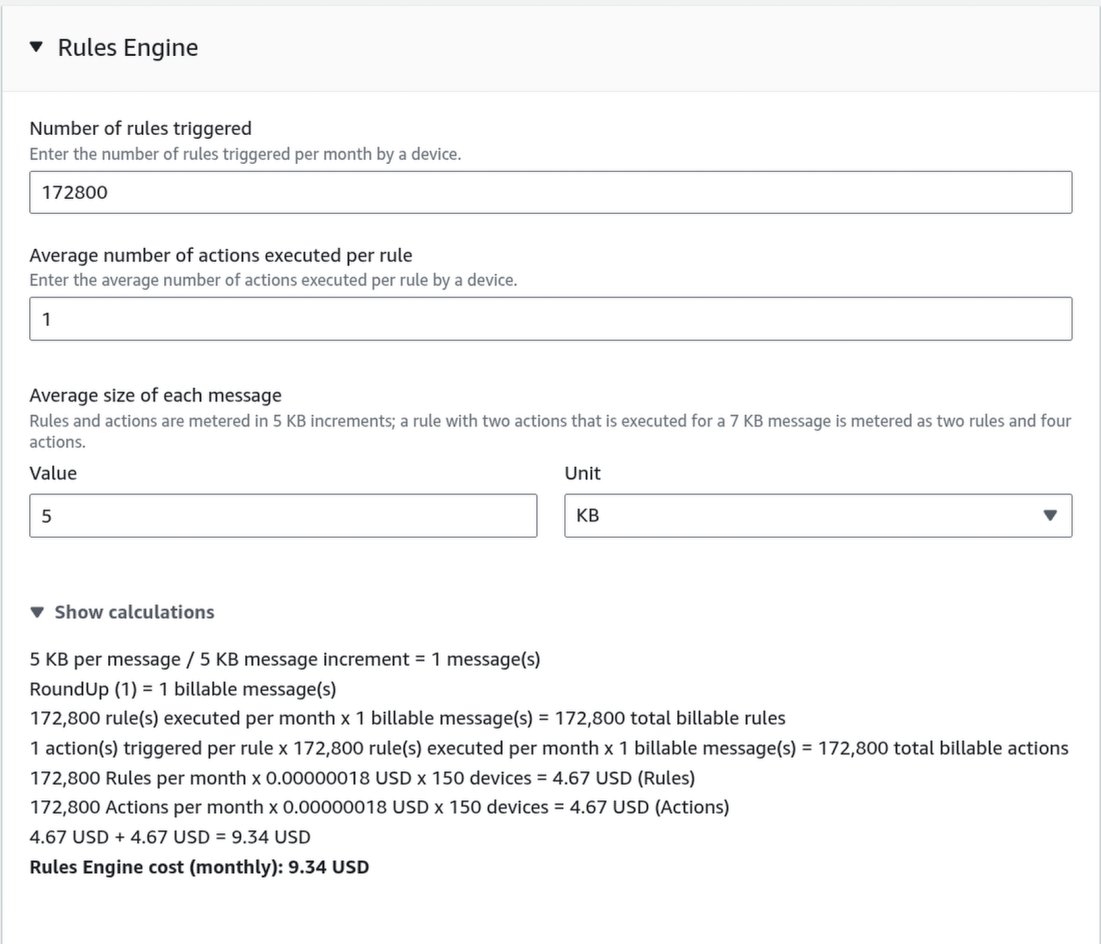 ▼ Rules Engine

Number of rules triggered
Enter the number of rules triggered per month by a device.

172800

Average number of actions executed per rule
Enter the average number of actions executed per rule by a device.

1

Average size of each message
Rules and actions are metered in 5 KB increments; a rule with two actions that is executed for a 7 KB message is metered as two rules and four actions.

Value

5

Unit

KB

▼ Show calculations

5 KB per message / 5 KB message increment = 1 message(s)
RoundUp (1) = 1 billable message(s)
172,800 rule(s) executed per month x 1 billable message(s) = 172,800 total billable rules
1 action(s) triggered per rule x 172,800 rule(s) executed per month x 1 billable message(s) = 172,800 total billable actions
172,800 Rules per month x 0.00000018 USD x 150 devices = 4.67 USD (Rules)
172,800 Actions per month x 0.00000018 USD x 150 devices = 4.67 USD (Actions)
4.67 USD + 4.67 USD = 9.34 USD
Rules Engine cost (monthly): 9.34 USD